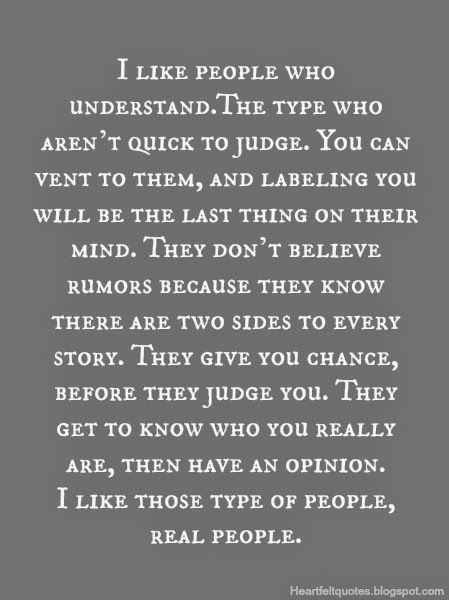 I like people who understand.The type who aren't quick to judge. You can vent to them, and labeling you will be the last thing on their mind. They don't believe rumors because they know there are two sides to every story. They give you chance, before they judge you. They get to know who you really are, then have an opinion.
I like those type of people, real people.

Heartfeltquotes.blogspot.com